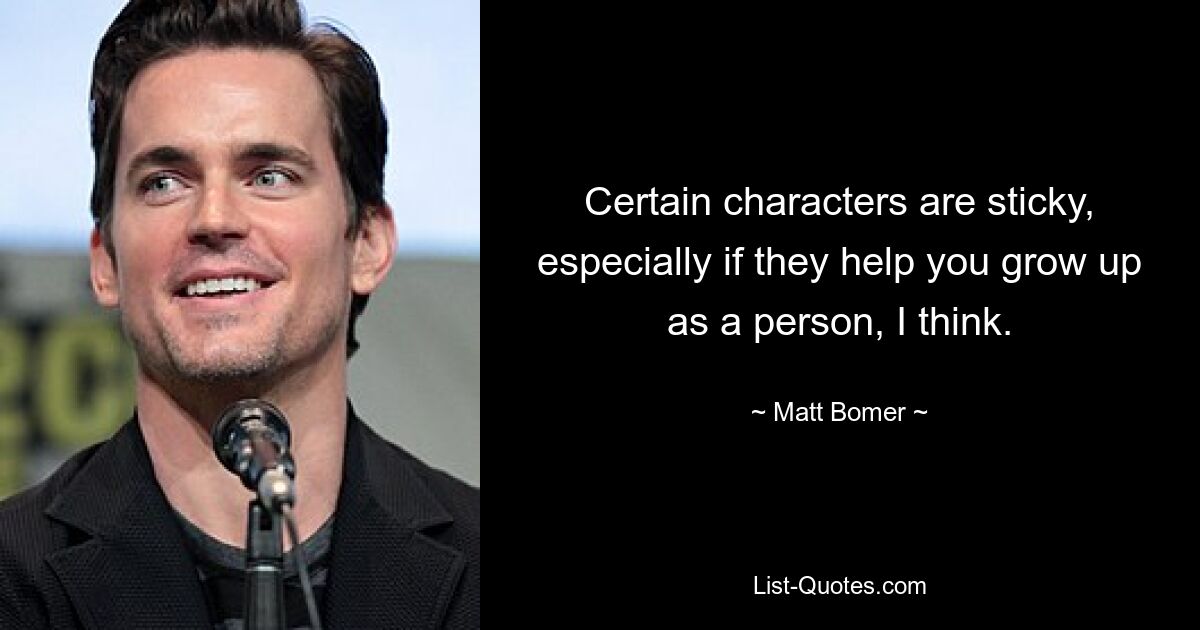 Certain characters are sticky, especially if they help you grow up as a person, I think.

~ Matt Bomer ~

List-Quotes.com